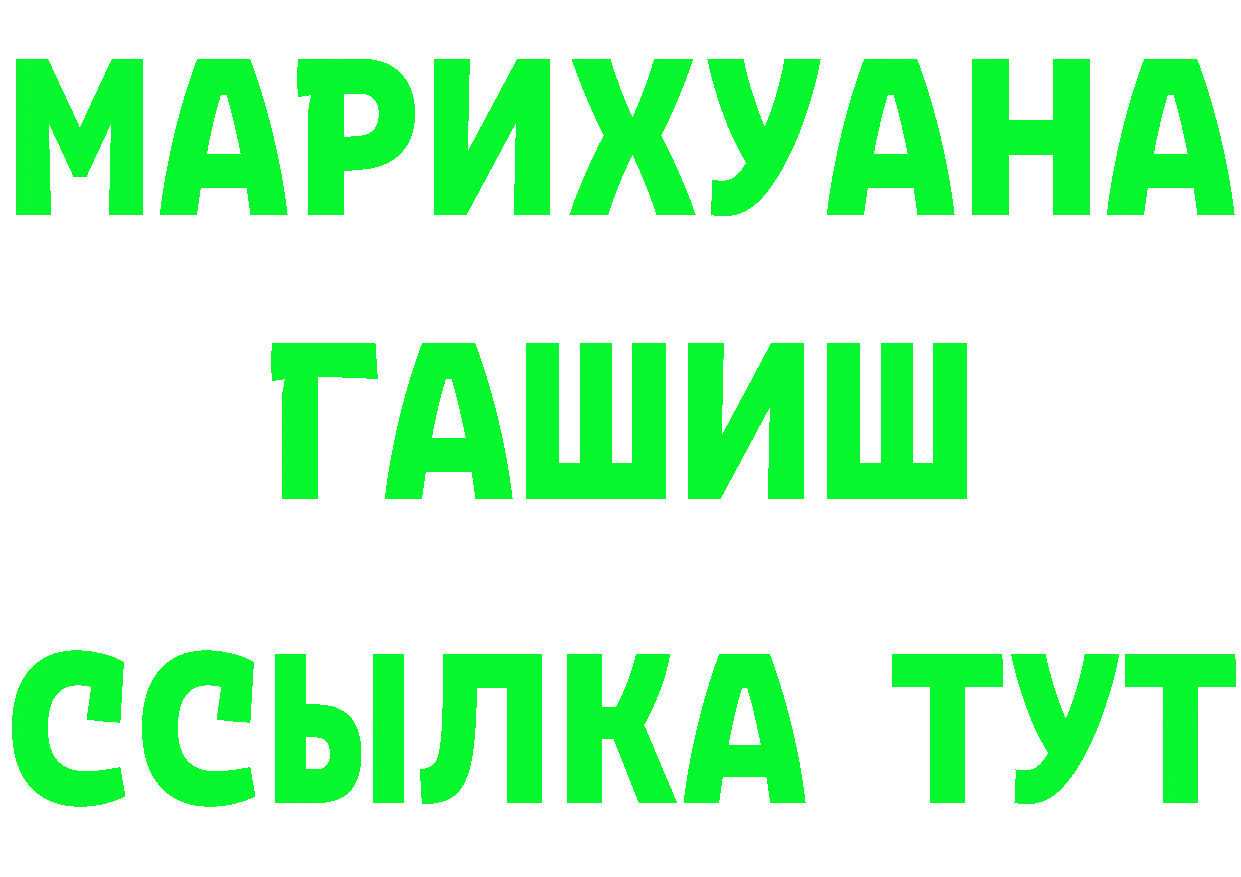 МАРИХУАНА
ГАШИШ
ССЫЛКА ТУТ